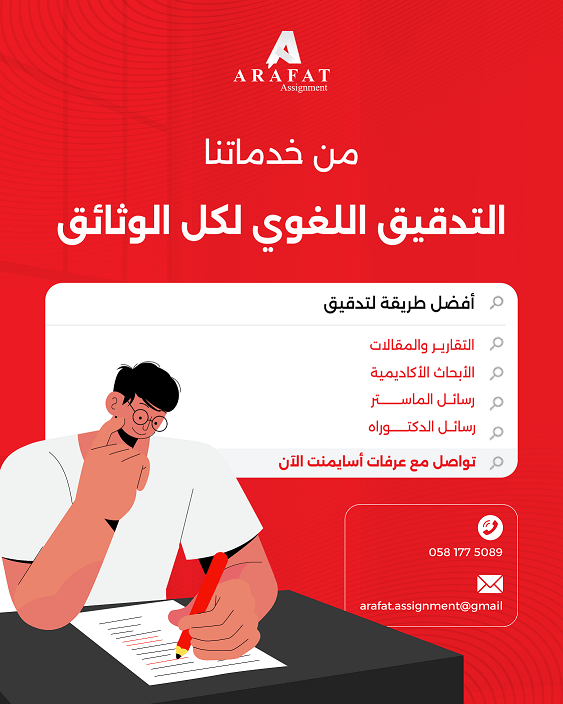 ARAFAT
Assignment

من خدماتنا

التدقيق اللغوي لكل الوثائق

أفضل طريقة لتدقيق

التقارير والمقالات

الأبحاث الأكاديمية

رسائل الماستر

رسائل الدكتوراه

تواصل مع عرفات أسايمنت الآن

058 177 5089

arafat.assignment@gmail